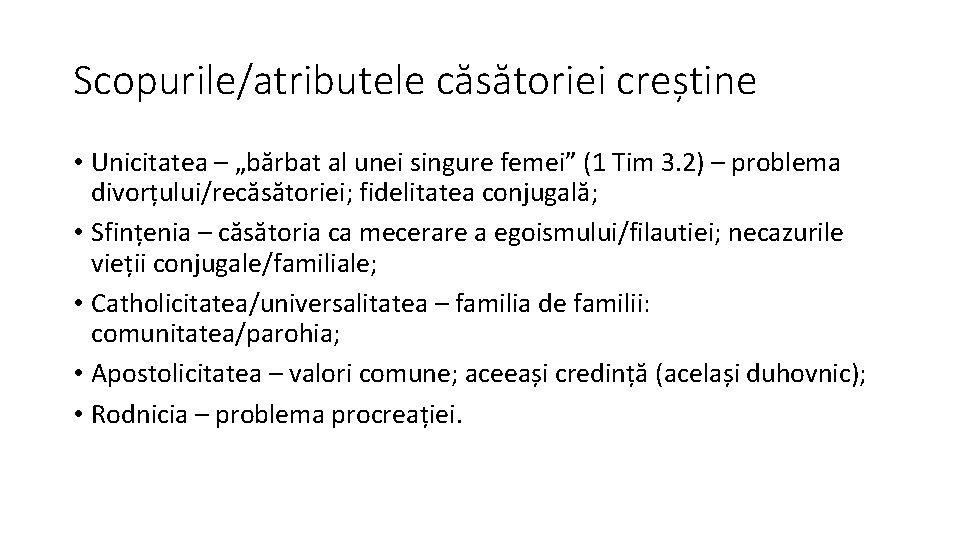 Scopurile/atributele căsătoriei creștine

• Unicitatea – „bărbat al unei singure femei” (1 Tim 3.2) – problema divorțului/recăsătoriei; fidelitatea conjugală;
• Sfințenia – căsătoria ca mecerare a egoismului/filautiei; necazurile vieții conjugale/familiale;
• Catholicitatea/universalitatea – familia de familii: comunitatea/parohia;
• Apostolicitatea – valori comune; aceeași credință (același duhovnic);
• Rodnicia – problema procreației.